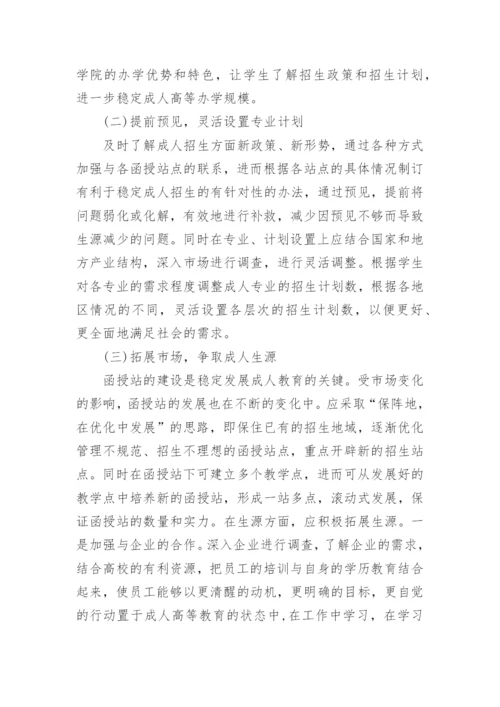 学院的办学优势和特色，让学生了解招生政策和招生计划，进一步稳定成人高等办学规模。

(二)提前预见，灵活设置专业计划

及时了解成人招生方面新政策、新形势，通过各种方式加强与各函授站点的联系，进而根据各站点的具体情况制订有利于稳定成人招生的有针对性的办法，通过预见，提前将问题弱化或化解，有效地进行补救，减少因预见不够而导致生源减少的问题。同时在专业、计划设置上应结合国家和地方产业结构，深入市场进行调查，进行灵活调整。根据学生对各专业的需求程度调整成人专业的招生计划数，根据各地区情况的不同，灵活设置各层次的招生计划数，以便更好、更全面地满足社会的需求。

(三)拓展市场，争取成人生源

函授站的建设是稳定发展成人教育的关键。受市场变化的影响，函授站的发展也在不断的变化中。应采取“保阵地，在优化中发展”的思路，即保住已有的招生地域，逐渐优化管理不规范、招生不理想的函授站点，重点开辟新的招生站点。同时在函授站下可建立多个教学点，进而可从发展好的教学点中培养新的函授站，形成一站多点，滚动式发展，保证函授站的数量和实力。在生源方面，应积极拓展生源。一是加强与企业的合作。深入企业进行调查，了解企业的需求，结合高校的有利资源，把员工的培训与自身的学历教育结合起来，使员工能够以更清醒的动机，更明确的目标，更自觉的行动置于成人高等教育的状态中，在工作中学习，在学习